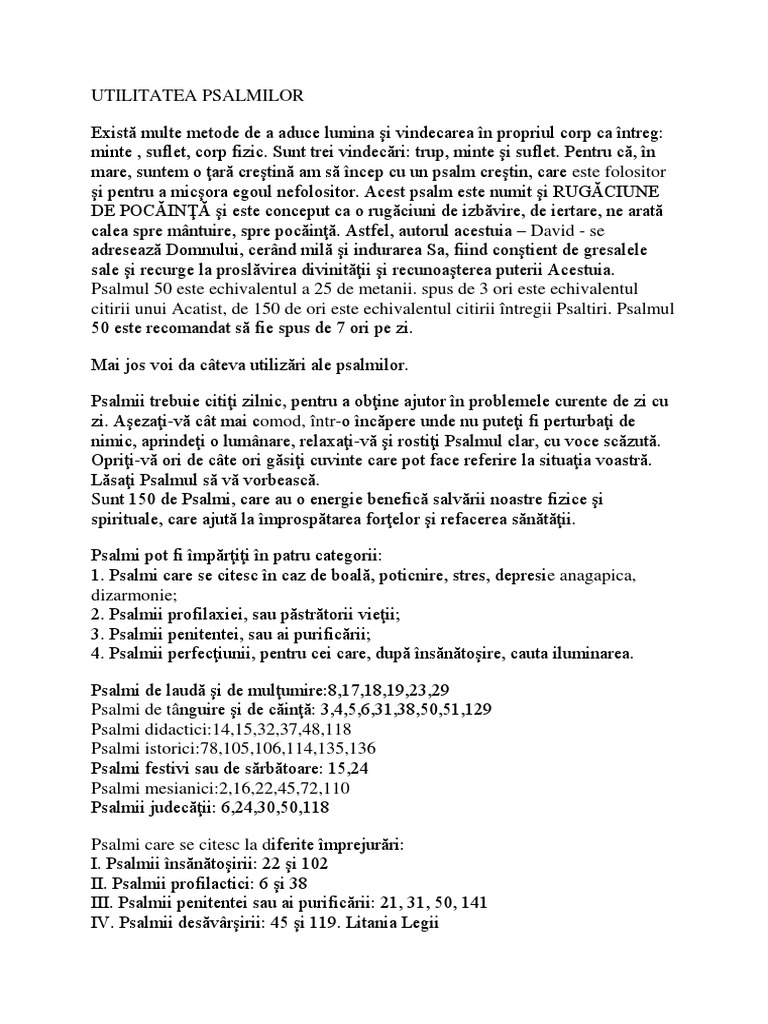 UTILITATEA PSALMILOR

Există multe metode de a aduce lumina şi vindecarea în propriul corp ca întreg: minte , suflet, corp fizic. Sunt trei vindecări: trup, minte şi suflet. Pentru că, în mare, suntem o ţară creştină am să încep cu un psalm creştin, care este folositor şi pentru a micşora egoul nefolositor. Acest psalm este numit şi RUGĂCIUNE DE POCĂINŢĂ şi este conceput ca o rugăciuni de izbăvire, de iertare, ne arată calea spre mântuire, spre pocăinţă. Astfel, autorul acestuia – David - se adresează Domnului, cerând milă şi indurarea Sa, fiind conştient de gresalele sale şi recurge la proslăvirea divinităţii şi recunoaşterea puterii Acestuia. Psalmul 50 este echivalentul a 25 de metanii. spus de 3 ori este echivalentul citirii unui Acatist, de 150 de ori este echivalentul citirii întregii Psaltiri. Psalmul 50 este recomandat să fie spus de 7 ori pe zi.

Mai jos voi da câteva utilizări ale psalmilor.

Psalmii trebuie citiţi zilnic, pentru a obţine ajutor în problemele curente de zi cu zi. Aşezaţi-vă cât mai comod, într-o încăpere unde nu puteţi fi perturbaţi de nimic, aprindeţi o lumânare, relaxaţi-vă şi rostiţi Psalmul clar, cu voce scăzută. Opriţi-vă ori de câte ori găsiţi cuvinte care pot face referire la situaţia voastră. Lăsaţi Psalmul să vă vorbească.
Sunt 150 de Psalmi, care au o energie benefică salvării noastre fizice şi spirituale, care ajută la împrospătarea forţelor şi refacerea sănătăţii.

Psalmi pot fi împărţiţi în patru categorii:
1. Psalmi care se citesc în caz de boală, poticnire, stres, depresie anagapica, dizarmonie;
2. Psalmii profilaxiei, sau păstrătorii vieţii;
3. Psalmii penitentei, sau ai purificării;
4. Psalmii perfecţiunii, pentru cei care, după însănătoşire, cauta iluminarea.

Psalmi de laudă şi de mulţumire:8,17,18,19,23,29
Psalmi de tânguire şi de căinţă: 3,4,5,6,31,38,50,51,129
Psalmi didactici:14,15,32,37,48,118
Psalmi istorici:78,105,106,114,135,136
Psalmi festivi sau de sărbătoare: 15,24
Psalmi mesianici:2,16,22,45,72,110
Psalmii judecăţii: 6,24,30,50,118

Psalmi care se citesc la diferite împrejurări:
I. Psalmii însănătoşirii: 22 şi 102
II. Psalmii profilactici: 6 şi 38
III. Psalmii penitentei sau ai purificării: 21, 31, 50, 141
IV. Psalmii desăvârşirii: 45 şi 119. Litania Legii